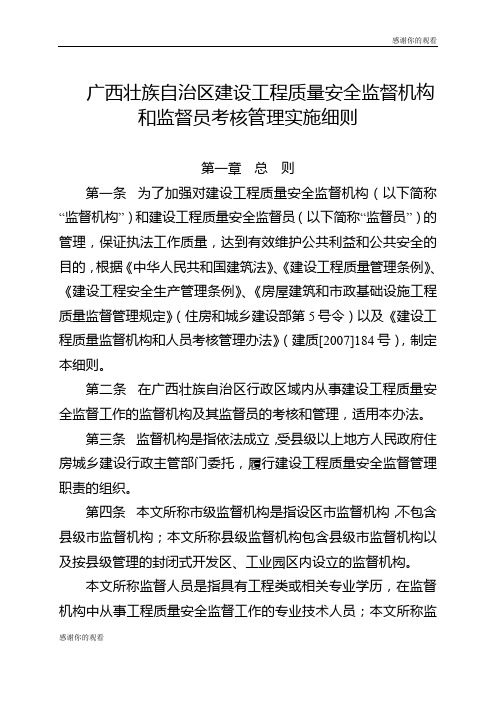 感谢你的观看

广西壮族自治区建设工程质量安全监督机构和监督员考核管理实施细则

第一章 总 则

第一条 为了加强对建设工程质量安全监督机构（以下简称“监督机构”）和建设工程质量安全监督员（以下简称“监督员”）的管理，保证执法工作质量，达到有效维护公共利益和公共安全的目的，根据《中华人民共和国建筑法》、《建设工程质量管理条例》、《建设工程安全生产管理条例》、《房屋建筑和市政基础设施工程质量监督管理规定》（住房和城乡建设部第5号令）以及《建设工程质量监督机构和人员考核管理办法》（建质[2007]184号），制定本细则。

第二条 在广西壮族自治区行政区域内从事建设工程质量安全监督工作的监督机构及其监督员的考核和管理，适用本办法。

第三条 监督机构是指依法成立，受县级以上地方人民政府住房城乡建设行政主管部门委托，履行建设工程质量安全监督管理职责的组织。

第四条 本文所称市级监督机构是指设区市监督机构，不包含县级市监督机构；本文所称县级监督机构包含县级市监督机构以及按县级管理的封闭式开发区、工业园区内设立的监督机构。

本文所称监督人员是指具有工程类或相关专业学历，在监督机构中从事工程质量安全监督工作的专业技术人员；本文所称监

感谢你的观看